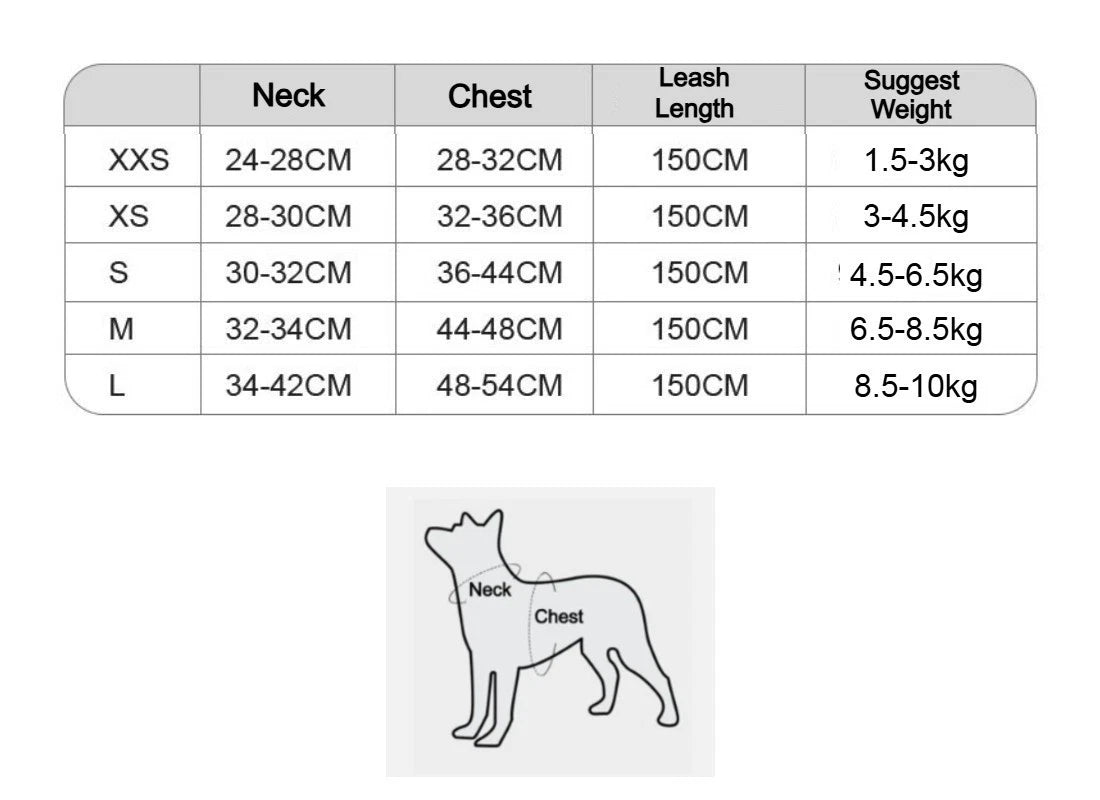 |  | Neck | Chest | Leash Length | Suggest Weight |
|---|---|---|---|---|
| XXS | 24-28CM | 28-32CM | 150CM | 1.5-3kg |
| XS | 28-30CM | 32-36CM | 150CM | 3-4.5kg |
| S | 30-32CM | 36-44CM | 150CM | 4.5-6.5kg |
| M | 32-34CM | 44-48CM | 150CM | 6.5-8.5kg |
| L | 34-42CM | 48-54CM | 150CM | 8.5-10kg |

Neck
Chest